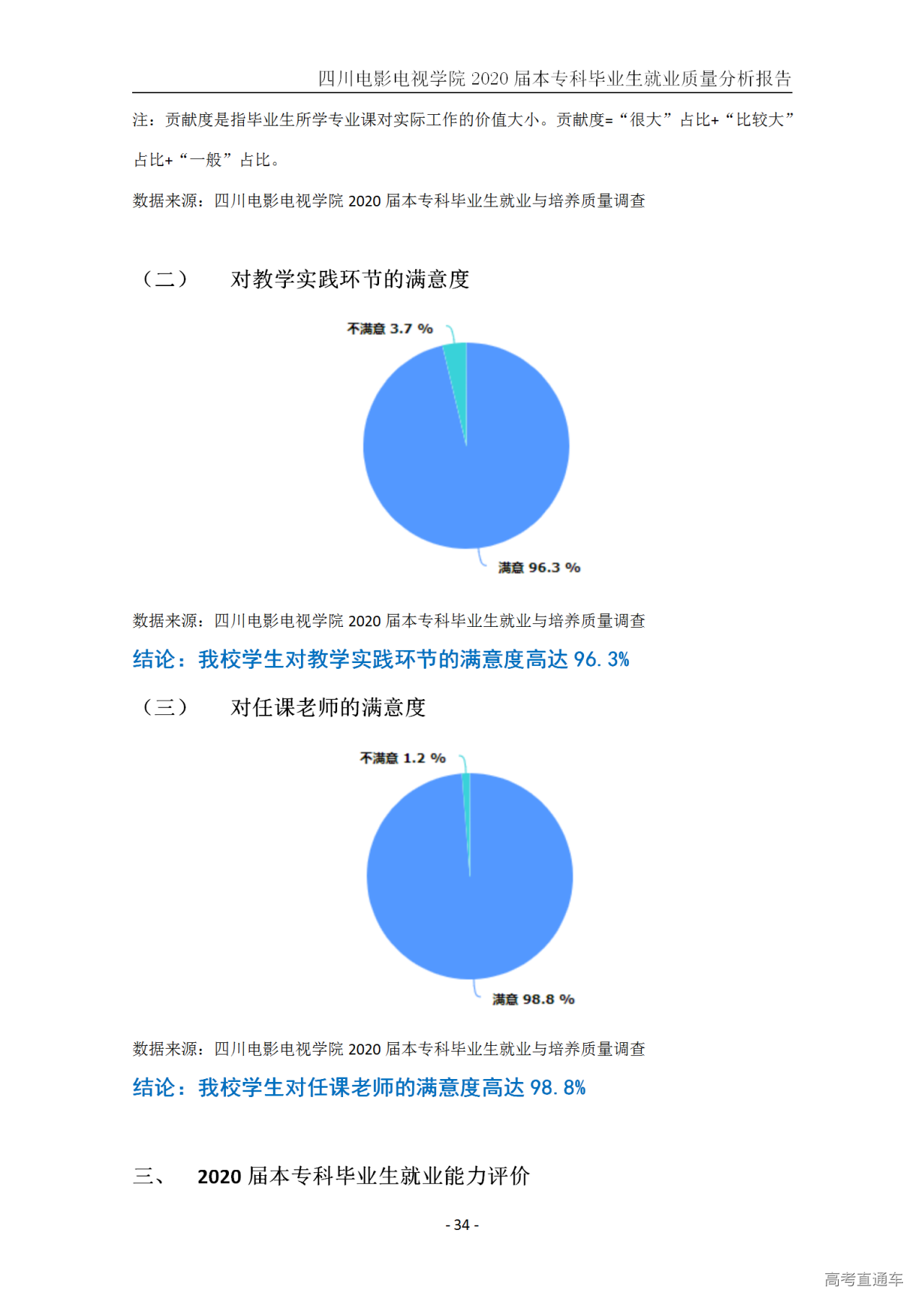 四川电影电视学院 2020 届本专科毕业生就业质量分析报告

注：贡献度是指毕业生所学专业课对实际工作的价值大小。贡献度=“很大”占比+“比较大”占比+“一般”占比。

数据来源：四川电影电视学院 2020 届本专科毕业生就业与培养质量调查

（二） 对教学实践环节的满意度

不满意 3.7 %

满意 96.3 %

数据来源：四川电影电视学院 2020 届本专科毕业生就业与培养质量调查

结论：我校学生对教学实践环节的满意度高达 96.3%

（三） 对任课老师的满意度

不满意 1.2 %

满意 98.8 %

数据来源：四川电影电视学院 2020 届本专科毕业生就业与培养质量调查

结论：我校学生对任课老师的满意度高达 98.8%

三、 2020 届本专科毕业生就业能力评价

- 34 -

高考直通车